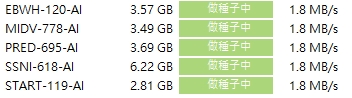 | EBWH-120-AI | 3.57 GB | 做種子中 | 1.8 MB/s |
|---|---|---|---|
| MIDV-778-AI | 3.49 GB | 做種子中 | 1.8 MB/s |
| PRED-695-AI | 3.69 GB | 做種子中 | 1.8 MB/s |
| SSNI-618-AI | 6.22 GB | 做種子中 | 1.8 MB/s |
| START-119-AI | 2.81 GB | 做種子中 | 1.8 MB/s |